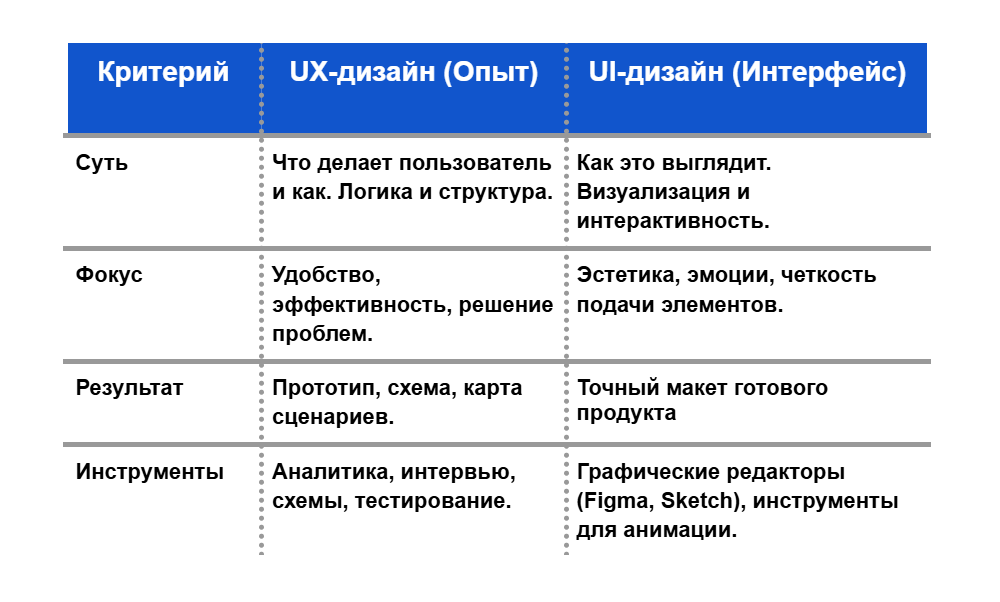 | Критерий | UX-дизайн (Опыт) | UI-дизайн (Интерфейс) |
|---|---|---|
| Суть | Что делает пользователь и как. Логика и структура. | Как это выглядит. Визуализация и интерактивность. |
| Фокус | Удобство, эффективность, решение проблем. | Эстетика, эмоции, четкость подачи элементов. |
| Результат | Прототип, схема, карта сценариев. | Точный макет готового продукта |
| Инструменты | Аналитика, интервью, схемы, тестирование. | Графические редакторы (Figma, Sketch), инструменты для анимации. |